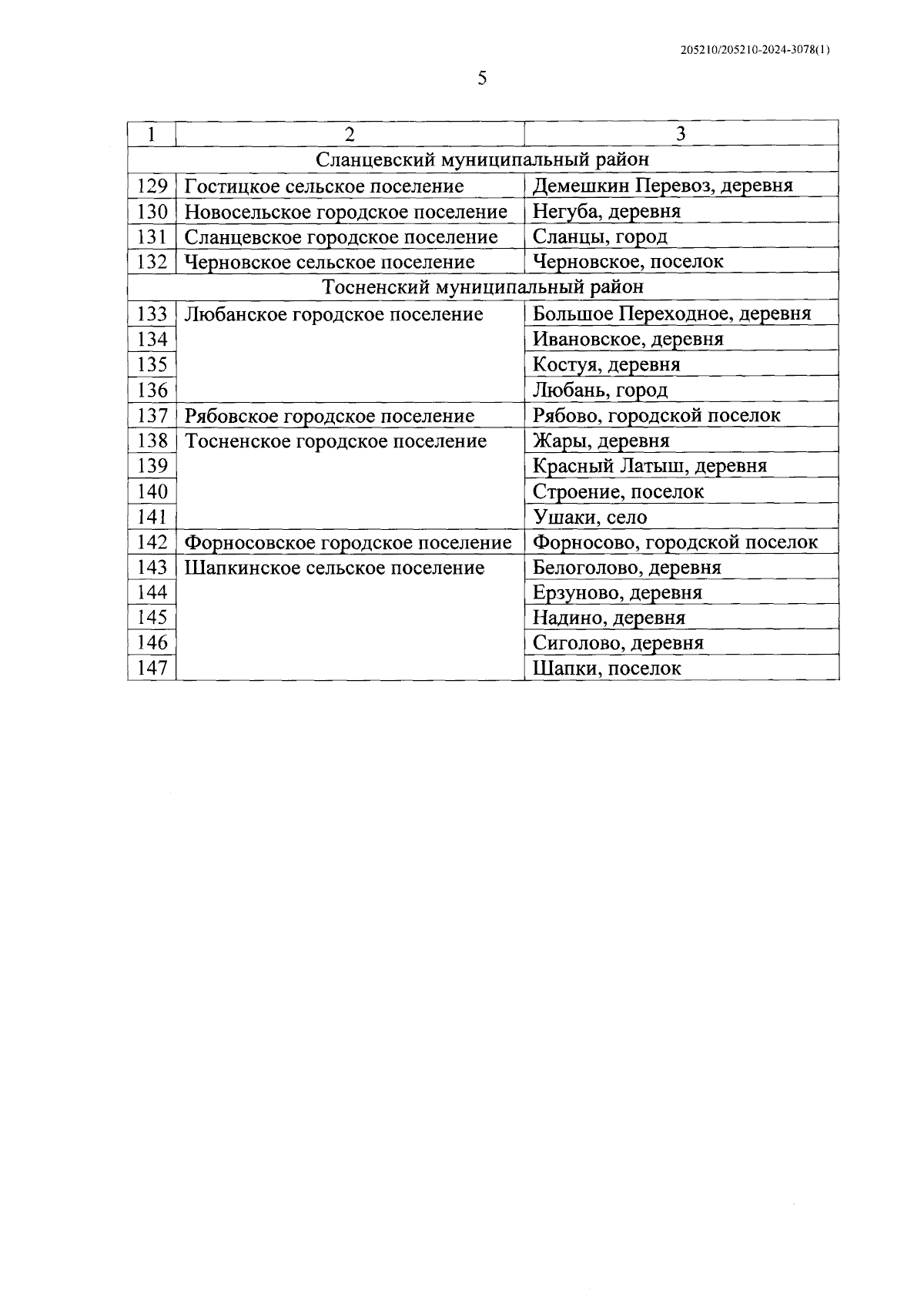 205210/205210-2024-3078(1)

5

| 1 | 2 | 3 |
|---|---|---|
| Сланцевский муниципальный район | | |
| 129 | Гостицкое сельское поселение | Демешкин Перевоз, деревня |
| 130 | Новосельское городское поселение | Негуба, деревня |
| 131 | Сланцевское городское поселение | Сланцы, город |
| 132 | Черновское сельское поселение | Черновское, поселок |
| Тосненский муниципальный район | | |
| 133 | Любанское городское поселение | Большое Переходное, деревня |
| 134 | | Ивановское, деревня |
| 135 | | Костуя, деревня |
| 136 | | Любань, город |
| 137 | Рябовское городское поселение | Рябово, городской поселок |
| 138 | Тосненское городское поселение | Жары, деревня |
| 139 | | Красный Латыш, деревня |
| 140 | | Строение, поселок |
| 141 | | Ушаки, село |
| 142 | Форносовское городское поселение | Форносово, городской поселок |
| 143 | Шапкинское сельское поселение | Белоголово, деревня |
| 144 | | Ерзуново, деревня |
| 145 | | Надино, деревня |
| 146 | | Сиголово, деревня |
| 147 | | Шапки, поселок |